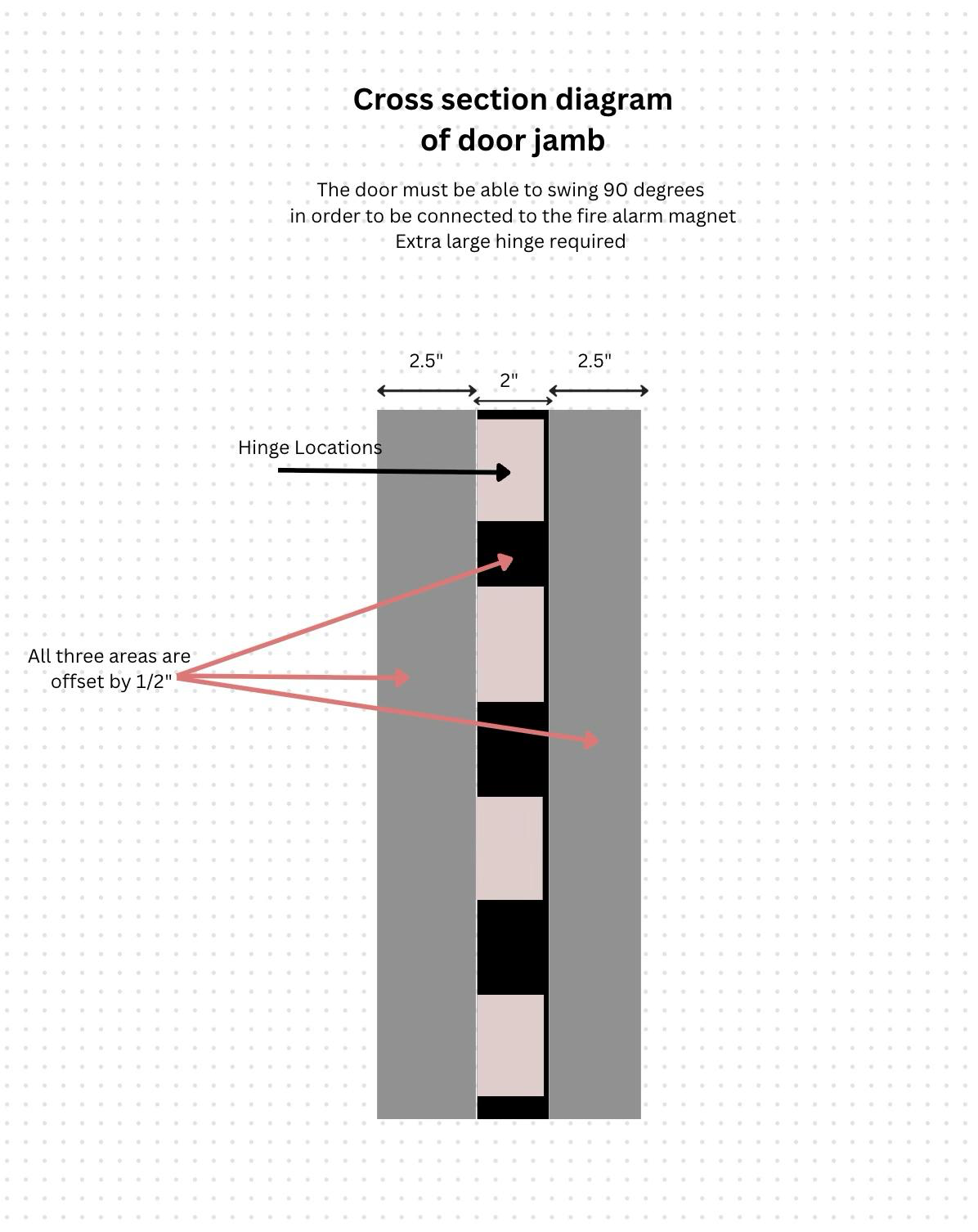 Cross section diagram of door jamb

The door must be able to swing 90 degrees
in order to be connected to the fire alarm magnet
Extra large hinge required

2.5"
2"
2.5"

Hinge Locations

All three areas are offset by 1/2"